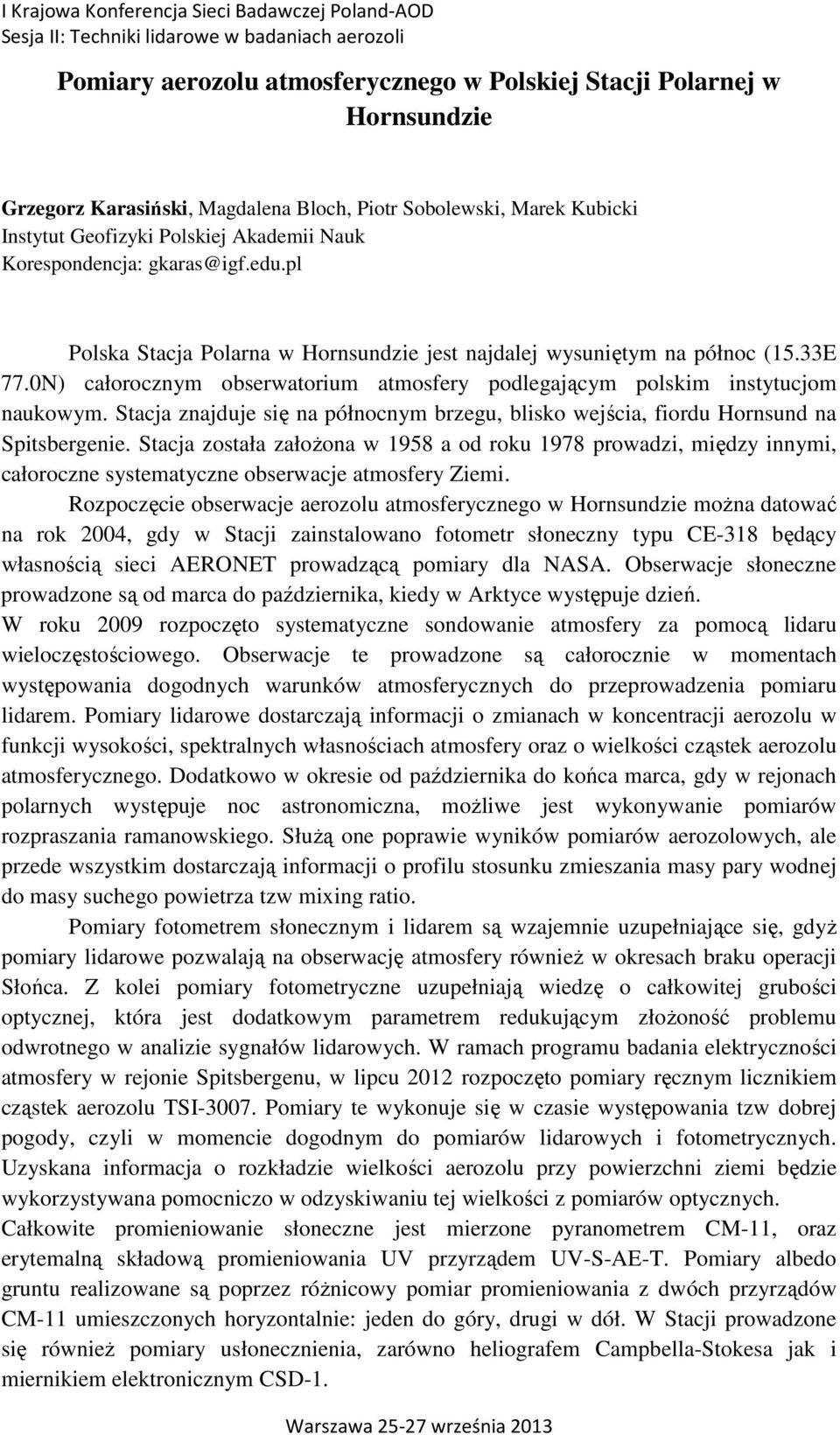 I Krajowa Konferencja Sieci Badawczej Poland-AOD
Sesja II: Techniki lidarowe w badaniach aerozoli

Pomiary aerozolu atmosferycznego w Polskiej Stacji Polarnej w Hornsundzie

Grzegorz Karasiński, Magdalena Bloch, Piotr Sobolewski, Marek Kubicki
Instytut Geofizyki Polskiej Akademii Nauk
Korespondencja: gkaras@igf.edu.pl

Polska Stacja Polarna w Hornsundzie jest najdalej wysuniętym na północ (15.33E 77.0N) całorocznym obserwatorium atmosfery podlegającym polskim instytucjom naukowym. Stacja znajduje się na północnym brzegu, blisko wejścia, fiordu Hornsund na Spitsbergenie. Stacja została założona w 1958 a od roku 1978 prowadzi, między innymi, całoroczne systematyczne obserwacje atmosfery Ziemi.

Rozpoczęcie obserwacje aerozolu atmosferycznego w Hornsundzie można datować na rok 2004, gdy w Stacji zainstalowano fotometr słoneczny typu CE-318 będący własnością sieci AERONET prowadzącą pomiary dla NASA. Obserwacje słoneczne prowadzone są od marca do października, kiedy w Arktyce występuje dzień. W roku 2009 rozpoczęto systematyczne sondowanie atmosfery za pomocą lidaru wieloczęstościowego. Obserwacje te prowadzone są całorocznie w momentach występowania dogodnych warunków atmosferycznych do przeprowadzenia pomiaru lidarem. Pomiary lidarowe dostarczają informacji o zmianach w koncentracji aerozolu w funkcji wysokości, spektralnych własnościach atmosfery oraz o wielkości cząstek aerozolu atmosferycznego. Dodatkowo w okresie od października do końca marca, gdy w rejonach polarnych występuje noc astronomiczna, możliwe jest wykonywanie pomiarów rozpraszania ramanowskiego. Służą one poprawie wyników pomiarów aerozolowych, ale przede wszystkim dostarczają informacji o profilu stosunku zmieszania masy pary wodnej do masy suchego powietrza tzw mixing ratio.

Pomiary fotometrem słonecznym i lidarem są wzajemnie uzupełniające się, gdyż pomiary lidarowe pozwalają na obserwację atmosfery również w okresach braku operacji Słońca. Z kolei pomiary fotometryczne uzupełniają wiedzę o całkowitej grubości optycznej, która jest dodatkowym parametrem redukującym złożoność problemu odwrotnego w analizie sygnałów lidarowych. W ramach programu badania elektryczności atmosfery w rejonie Spitsbergenu, w lipcu 2012 rozpoczęto pomiary ręcznym licznikiem cząstek aerozolu TSI-3007. Pomiary te wykonuje się w czasie występowania tzw dobrej pogody, czyli w momencie dogodnym do pomiarów lidarowych i fotometrycznych. Uzyskana informacja o rozkładzie wielkości aerozolu przy powierzchni ziemi będzie wykorzystywana pomocniczo w odzyskiwaniu tej wielkości z pomiarów optycznych.
Całkowite promieniowanie słoneczne jest mierzone pyranometrem CM-11, oraz erytemalną składową promieniowania UV przyrządem UV-S-AE-T. Pomiary albedo gruntu realizowane są poprzez różnicowy pomiar promieniowania z dwóch przyrządów CM-11 umieszczonych horyzontalnie: jeden do góry, drugi w dół. W Stacji prowadzone się również pomiary usłonecznienia, zarówno heliografem Campbella-Stokesa jak i miernikiem elektronicznym CSD-1.

Warszawa 25-27 września 2013